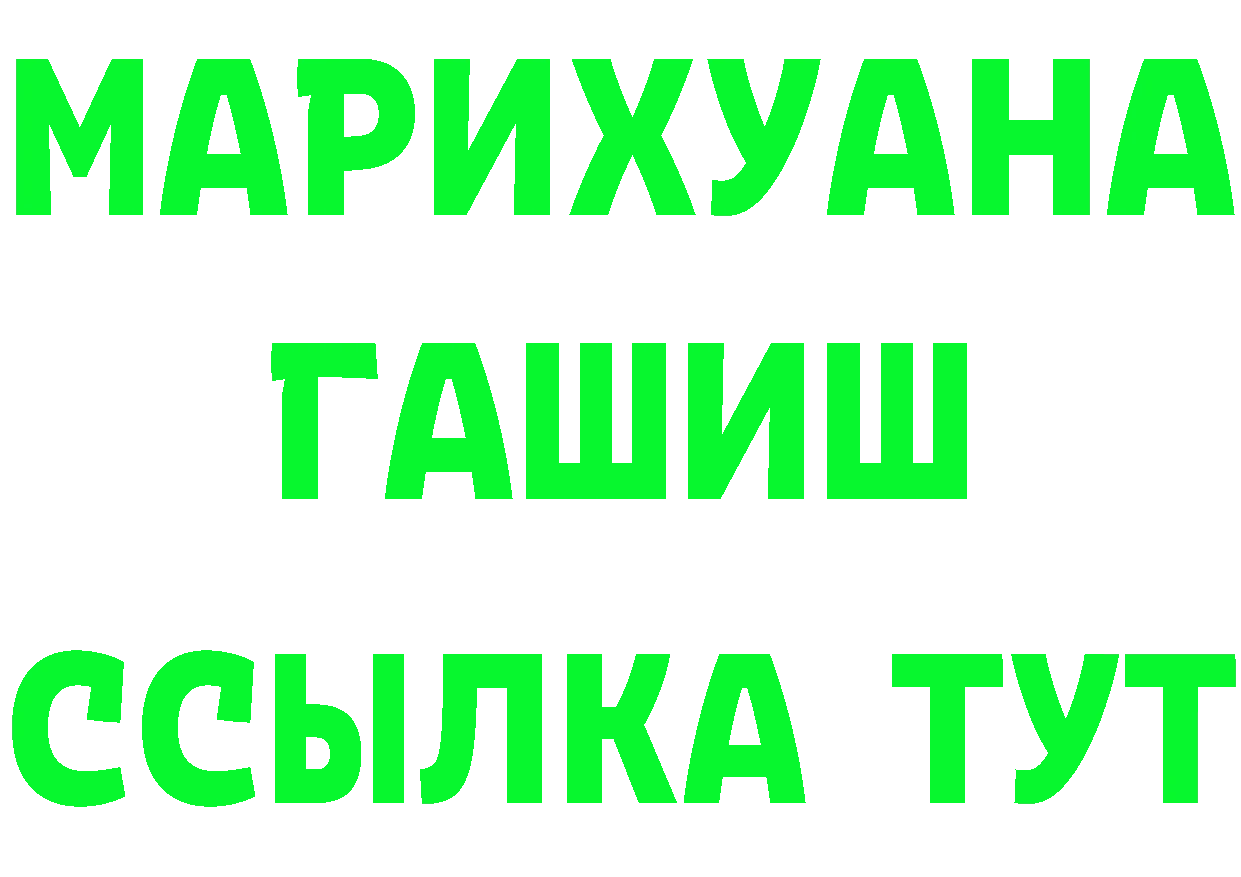 МАРИХУАНА
ГАШИШ
ССЫЛКА ТУТ